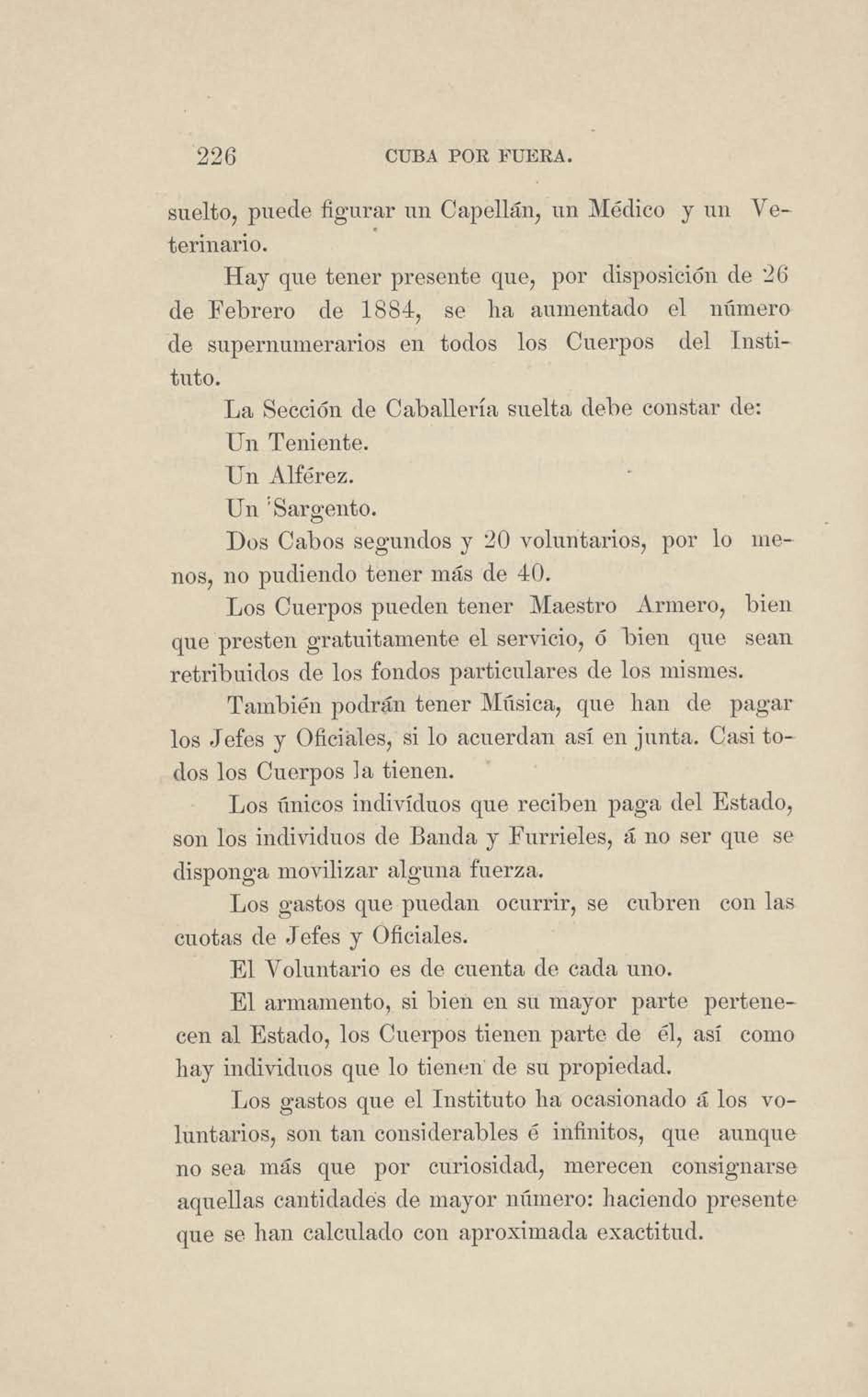 226 CUBA POR FUERA.

suelto, puede figurar un Capellán, un Médico y un Veterinario.

Hay que tener presente que, por disposición de 26 de Febrero de 1884, se ha aumentado el número de supernumerarios en todos los Cuerpos del Instituto.

La Sección de Caballería suelta debe constar de:

Un Teniente.

Un Alférez.

Un Sargento.

Dos Cabos segundos y 20 voluntarios, por lo menos, no pudiendo tener más de 40.

Los Cuerpos pueden tener Maestro Armero, bien que presten gratuitamente el servicio, ó bien que sean retribuidos de los fondos particulares de los mismes.

También podrán tener Música, que han de pagar los Jefes y Oficiales, si lo acuerdan así en junta. Casi todos los Cuerpos la tienen.

Los únicos indivíduos que reciben paga del Estado, son los individuos de Banda y Furrieles, á no ser que se disponga movilizar alguna fuerza.

Los gastos que puedan ocurrir, se cubren con las cuotas de Jefes y Oficiales.

El Voluntario es de cuenta de cada uno.

El armamento, si bien en su mayor parte pertenecen al Estado, los Cuerpos tienen parte de él, así como hay individuos que lo tienen de su propiedad.

Los gastos que el Instituto ha ocasionado á los voluntarios, son tan considerables é infinitos, que aunque no sea más que por curiosidad, merecen consignarse aquellas cantidades de mayor número: haciendo presente que se han calculado con aproximada exactitud.